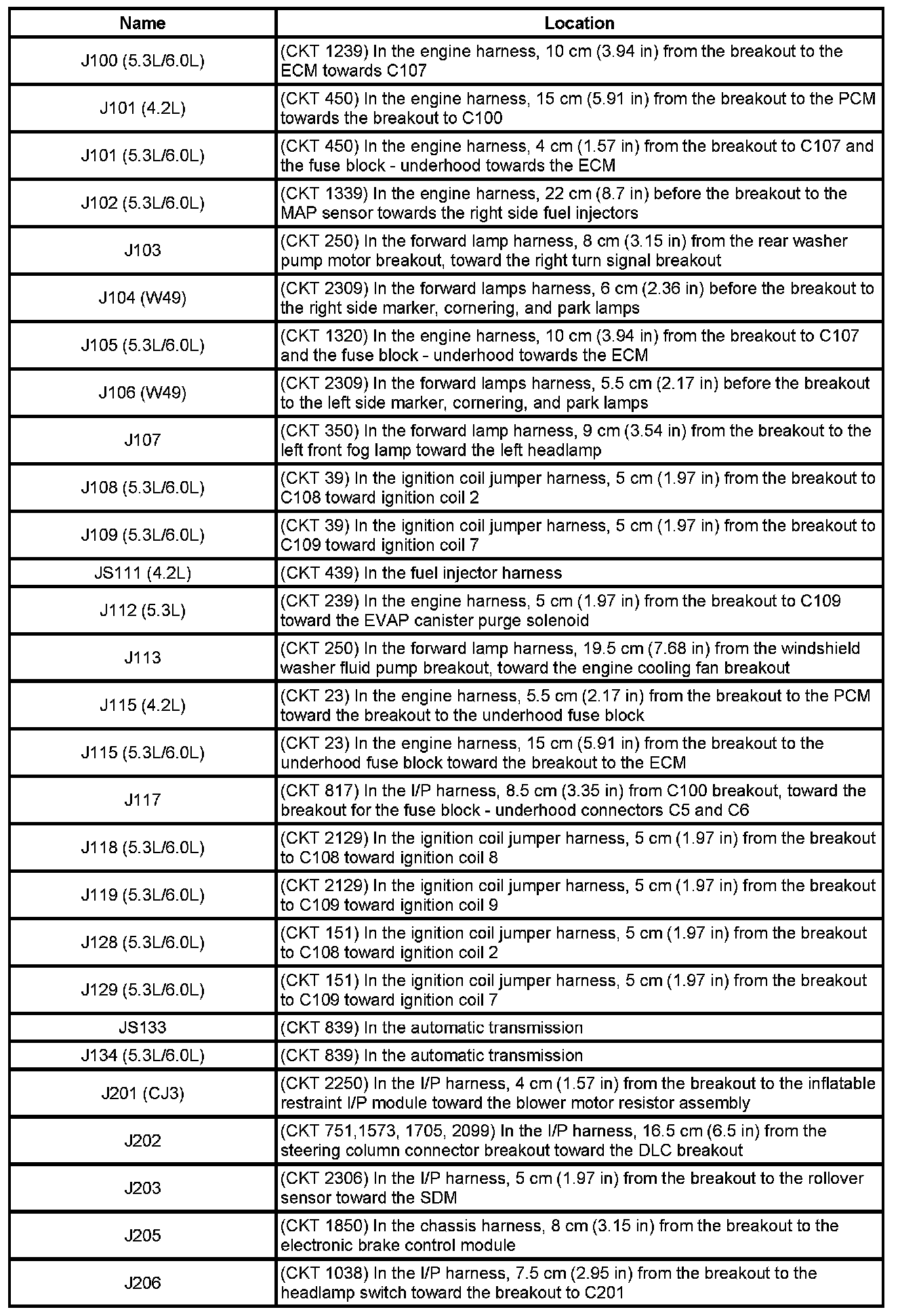 | Name | Location |
|---|---|
| J100 (5.3L/6.0L) | (CKT 1239) In the engine harness, 10 cm (3.94 in) from the breakout to the ECM towards C107 |
| J101 (4.2L) | (CKT 450) In the engine harness, 15 cm (5.91 in) from the breakout to the PCM towards the breakout to C100 |
| J101 (5.3L/6.0L) | (CKT 450) In the engine harness, 4 cm (1.57 in) from the breakout to C107 and the fuse block - underhood towards the ECM |
| J102 (5.3L/6.0L) | (CKT 1339) In the engine harness, 22 cm (8.7 in) before the breakout to the MAP sensor towards the right side fuel injectors |
| J103 | (CKT 250) In the forward lamp harness, 8 cm (3.15 in) from the rear washer pump motor breakout, toward the right turn signal breakout |
| J104 (W49) | (CKT 2309) In the forward lamps harness, 6 cm (2.36 in) before the breakout to the right side marker, cornering, and park lamps |
| J105 (5.3L/6.0L) | (CKT 1320) In the engine harness, 10 cm (3.94 in) from the breakout to C107 and the fuse block - underhood towards the ECM |
| J106 (W49) | (CKT 2309) In the forward lamps harness, 5.5 cm (2.17 in) before the breakout to the left side marker, cornering, and park lamps |
| J107 | (CKT 350) In the forward lamp harness, 9 cm (3.54 in) from the breakout to the left front fog lamp toward the left headlamp |
| J108 (5.3L/6.0L) | (CKT 39) In the ignition coil jumper harness, 5 cm (1.97 in) from the breakout to C108 toward ignition coil 2 |
| J109 (5.3L/6.0L) | (CKT 39) In the ignition coil jumper harness, 5 cm (1.97 in) from the breakout to C109 toward ignition coil 7 |
| JS111 (4.2L) | (CKT 439) In the fuel injector harness |
| J112 (5.3L) | (CKT 239) In the engine harness, 5 cm (1.97 in) from the breakout to C109 toward the EVAP canister purge solenoid |
| J113 | (CKT 250) In the forward lamp harness, 19.5 cm (7.68 in) from the windshield washer fluid pump breakout, toward the engine cooling fan breakout |
| J115 (4.2L) | (CKT 23) In the engine harness, 5.5 cm (2.17 in) from the breakout to the PCM toward the breakout to the underhood fuse block |
| J115 (5.3L/6.0L) | (CKT 23) In the engine harness, 15 cm (5.91 in) from the breakout to the underhood fuse block toward the breakout to the ECM |
| J117 | (CKT 817) In the I/P harness, 8.5 cm (3.35 in) from C100 breakout, toward the breakout for the fuse block - underhood connectors C5 and C6 |
| J118 (5.3L/6.0L) | (CKT 2129) In the ignition coil jumper harness, 5 cm (1.97 in) from the breakout to C108 toward ignition coil 8 |
| J119 (5.3L/6.0L) | (CKT 2129) In the ignition coil jumper harness, 5 cm (1.97 in) from the breakout to C109 toward ignition coil 9 |
| J128 (5.3L/6.0L) | (CKT 151) In the ignition coil jumper harness, 5 cm (1.97 in) from the breakout to C108 toward ignition coil 2 |
| J129 (5.3L/6.0L) | (CKT 151) In the ignition coil jumper harness, 5 cm (1.97 in) from the breakout to C109 toward ignition coil 7 |
| JS133 | (CKT 839) In the automatic transmission |
| J134 (5.3L/6.0L) | (CKT 839) In the automatic transmission |
| J201 (CJ3) | (CKT 2250) In the I/P harness, 4 cm (1.57 in) from the breakout to the inflatable restraint I/P module toward the blower motor resistor assembly |
| J202 | (CKT 751,1573, 1705, 2099) In the I/P harness, 16.5 cm (6.5 in) from the steering column connector breakout toward the DLC breakout |
| J203 | (CKT 2306) In the I/P harness, 5 cm (1.97 in) from the breakout to the rollover sensor toward the SDM |
| J205 | (CKT 1850) In the chassis harness, 8 cm (3.15 in) from the breakout to the electronic brake control module |
| J206 | (CKT 1038) In the I/P harness, 7.5 cm (2.95 in) from the breakout to the headlamp switch toward the breakout to C201 |